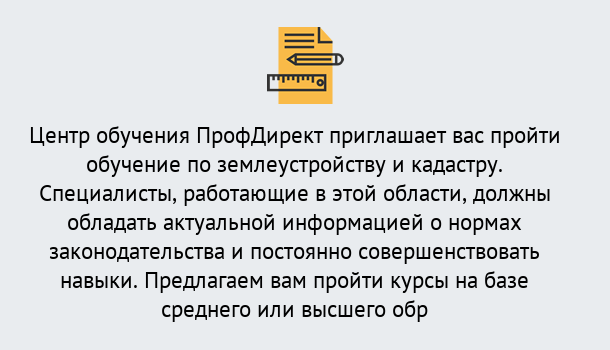 Центр обучения ПрофДирект приглашает вас пройти обучение по землеустройству и кадастру. Специалисты, работающие в этой области, должны обладать актуальной информацией о нормах законодательства и постоянно совершенствовать навыки. Предлагаем вам пройти курсы на базе среднего или высшего обр